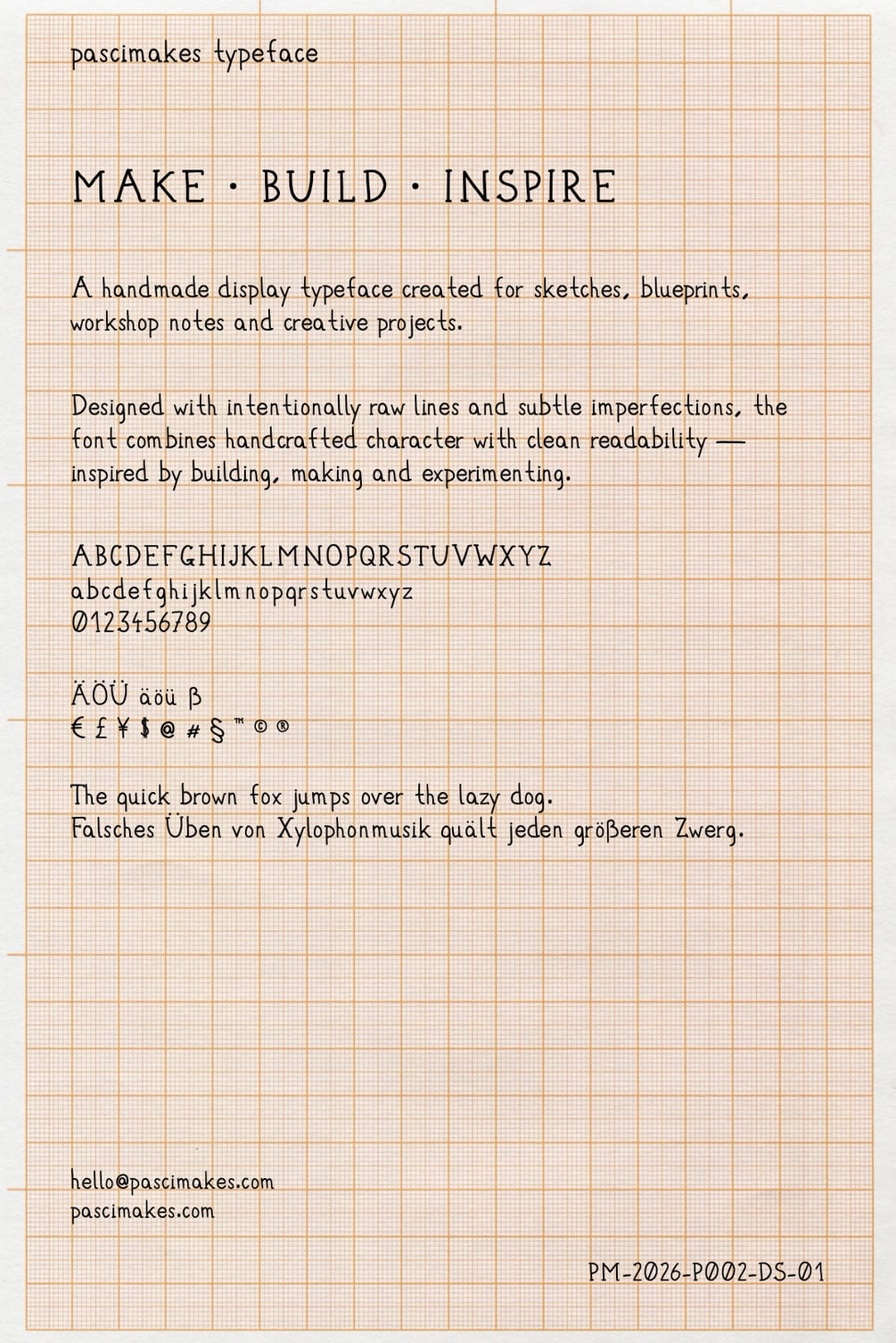 pascimakes typeface

MAKE · BUILD · INSPIRE

A handmade display typeface created for sketches, blueprints, workshop notes and creative projects.

Designed with intentionally raw lines and subtle imperfections, the font combines handcrafted character with clean readability — inspired by building, making and experimenting.

ABCDEFGHIJKLMNOPQRSTUVWXYZ
abcdefghijklmnopqrstuvwxyz
0123456789

ÄÖÜ äöü ß
€ £ ¥ $ @ # § ™ © ®

The quick brown fox jumps over the lazy dog.
Falsches Üben von Xylophonmusik quält jeden größeren Zwerg.

hello@pascimakes.com
pascimakes.com

PM-2026-P002-DS-01